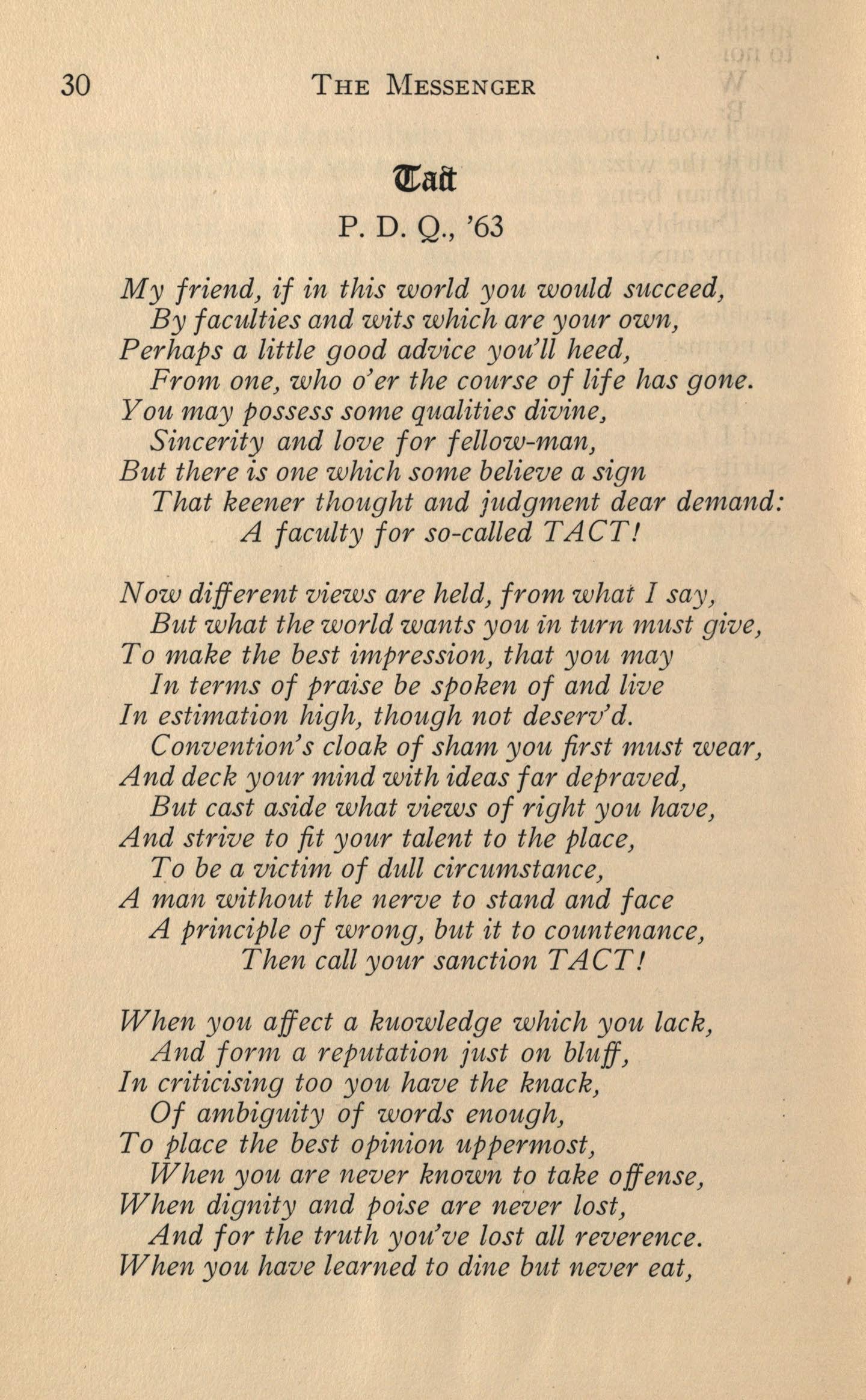 30 THE MESSENGER

Tact

P. D. Q., '63

My friend, if in this world you would succeed,
By faculties and wits which are your own,
Perhaps a little good advice you'll heed,
From one, who o'er the course of life has gone.
You may possess some qualities divine,
Sincerity and love for fellow-man,
But there is one which some believe a sign
That keener thought and judgment dear demand:
A faculty for so-called TACT!

Now different views are held, from what I say,
But what the world wants you in turn must give,
To make the best impression, that you may
In terms of praise be spoken of and live
In estimation high, though not deserv'd.
Convention's cloak of sham you first must wear,
And deck your mind with ideas far depraved,
But cast aside what views of right you have,
And strive to fit your talent to the place,
To be a victim of dull circumstance,
A man without the nerve to stand and face
A principle of wrong, but it to countenance,
Then call your sanction TACT!

When you affect a kuowledge which you lack,
And form a reputation just on bluff,
In criticising too you have the knack,
Of ambiguity of words enough,
To place the best opinion uppermost,
When you are never known to take offense,
When dignity and poise are never lost,
And for the truth you've lost all reverence.
When you have learned to dine but never eat,